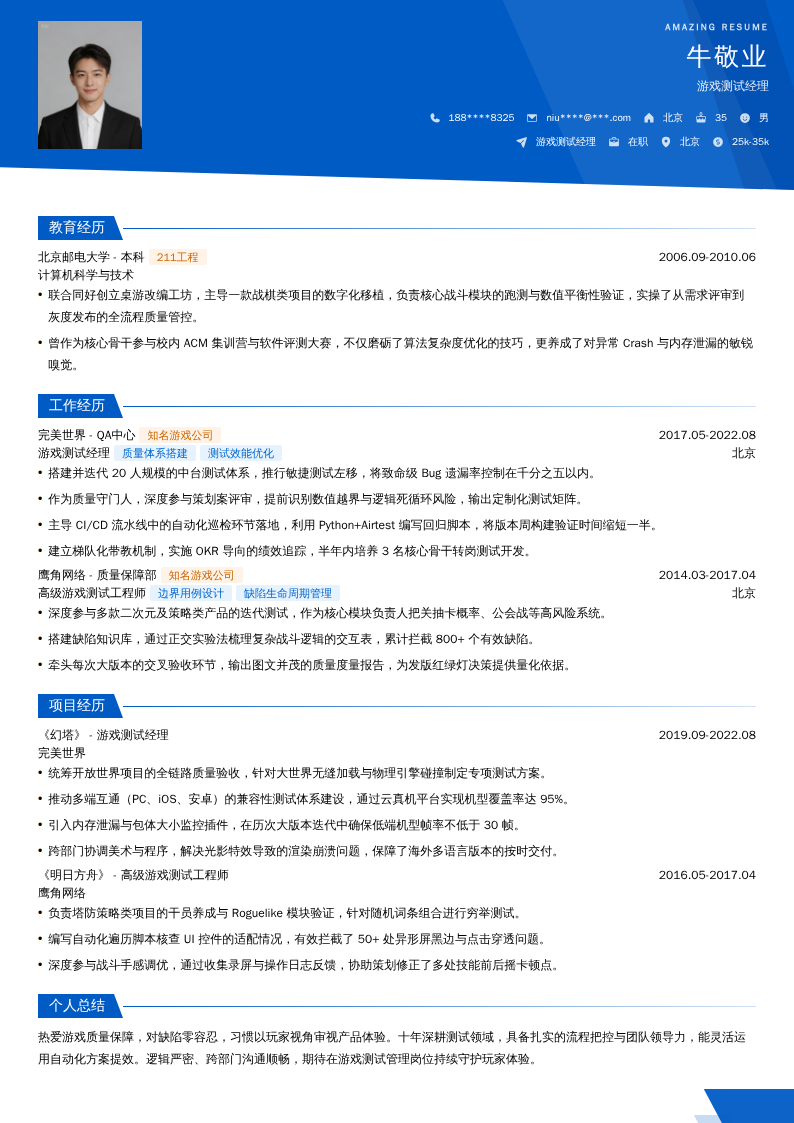 AMAZING RESUME

牛敬业

游戏测试经理

188****8325　niu****@***.com　北京　35　男

游戏测试经理　在职　北京　25k-35k

教育经历

北京邮电大学 - 本科　211工程　2006.09-2010.06

计算机科学与技术

• 联合同好创立桌游改编工坊，主导一款战棋类项目的数字化移植，负责核心战斗模块的跑测与数值平衡性验证，实操了从需求评审到灰度发布的全流程质量管控。

• 曾作为核心骨干参与校内 ACM 集训营与软件评测大赛，不仅磨砺了算法复杂度优化的技巧，更养成了对异常 Crash 与内存泄漏的敏锐嗅觉。

工作经历

完美世界 - QA中心　知名游戏公司　2017.05-2022.08

游戏测试经理　质量体系搭建　测试效能优化　北京

• 搭建并迭代 20 人规模的中台测试体系，推行敏捷测试左移，将致命级 Bug 遗漏率控制在千分之五以内。

• 作为质量守门人，深度参与策划案评审，提前识别数值越界与逻辑死循环风险，输出定制化测试矩阵。

• 主导 CI/CD 流水线中的自动化巡检环节落地，利用 Python+Airtest 编写回归脚本，将版本周构建验证时间缩短一半。

• 建立梯队化带教机制，实施 OKR 导向的绩效追踪，半年内培养 3 名核心骨干转岗测试开发。

鹰角网络 - 质量保障部　知名游戏公司　2014.03-2017.04

高级游戏测试工程师　边界用例设计　缺陷生命周期管理　北京

• 深度参与多款二次元及策略类产品的迭代测试，作为核心模块负责人把关抽卡概率、公会战等高风险系统。

• 搭建缺陷知识库，通过正交实验法梳理复杂战斗逻辑的交互表，累计拦截 800+ 个有效缺陷。

• 牵头每次大版本的交叉验收环节，输出图文并茂的质量度量报告，为发版红绿灯决策提供量化依据。

项目经历

《幻塔》 - 游戏测试经理　2019.09-2022.08

完美世界

• 统筹开放世界项目的全链路质量验收，针对大世界无缝加载与物理引擎碰撞制定专项测试方案。

• 推动多端互通（PC、iOS、安卓）的兼容性测试体系建设，通过云真机平台实现机型覆盖率达 95%。

• 引入内存泄漏与包体大小监控插件，在历次大版本迭代中确保低端机型帧率不低于 30 帧。

• 跨部门协调美术与程序，解决光影特效导致的渲染崩溃问题，保障了海外多语言版本的按时交付。

《明日方舟》 - 高级游戏测试工程师　2016.05-2017.04

鹰角网络

• 负责塔防策略类项目的干员养成与 Roguelike 模块验证，针对随机词条组合进行穷举测试。

• 编写自动化遍历脚本核查 UI 控件的适配情况，有效拦截了 50+ 处异形屏黑边与点击穿透问题。

• 深度参与战斗手感调优，通过收集录屏与操作日志反馈，协助策划修正了多处技能前后摇卡顿点。

个人总结

热爱游戏质量保障，对缺陷零容忍，习惯以玩家视角审视产品体验。十年深耕测试领域，具备扎实的流程把控与团队领导力，能灵活运用自动化方案提效。逻辑严密、跨部门沟通顺畅，期待在游戏测试管理岗位持续守护玩家体验。